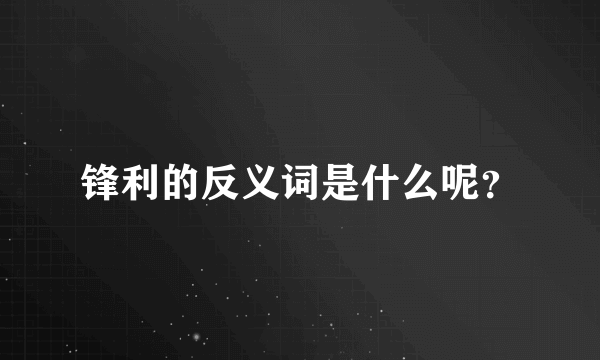 锋利的反义词是什么呢?